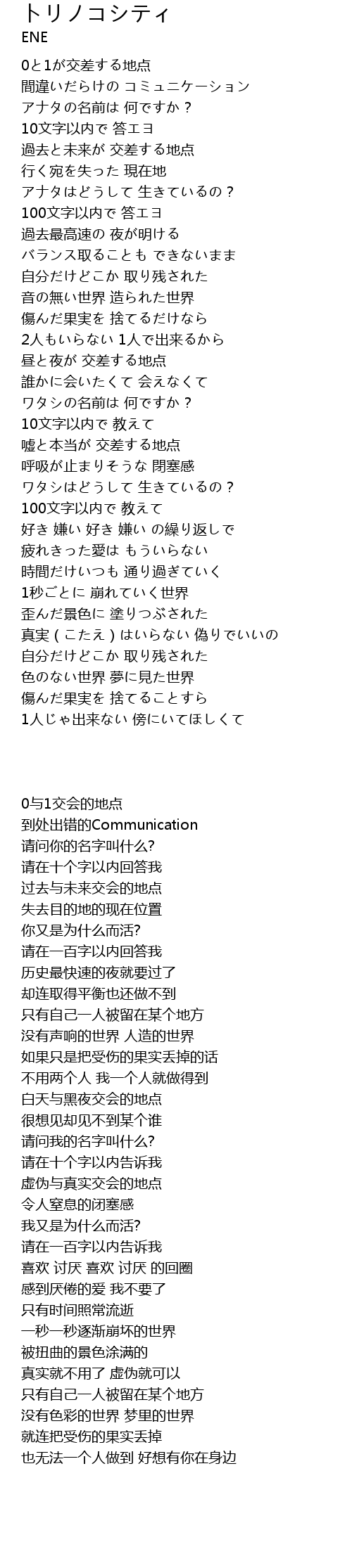 トリノコシティ
ENE

0と1が交差する地点
間違いだらけの コミュニケーション
アナタの名前は 何ですか？
10文字以内で 答エヨ
過去と未来が 交差する地点
行く宛を失った 現在地
アナタはどうして 生きているの？
100文字以内で 答エヨ
過去最高速の 夜が明ける
バランス取ることも できないまま
自分だけどこか 取り残された
音の無い世界 造られた世界
傷んだ果実を 捨てるだけなら
2人もいらない 1人で出来るから
昼と夜が 交差する地点
誰かに会いたくて 会えなくて
ワタシの名前は 何ですか？
10文字以内で 教えて
嘘と本当が 交差する地点
呼吸が止まりそうな 閉塞感
ワタシはどうして 生きているの？
100文字以内で 教えて
好き 嫌い 好き 嫌い の繰り返しで
疲れきった愛は もういらない
時間だけいつも 通り過ぎていく
1秒ごとに 崩れていく世界
歪んだ景色に 塗りつぶされた
真実（こたえ）はいらない 偽りでいいの
自分だけどこか 取り残された
色のない世界 夢に見た世界
傷んだ果実を 捨てることすら
1人じゃ出来ない 傍にいてほしくて

0与1交会的地点
到处出错的Communication
请问你的名字叫什么?
请在十个字以内回答我
过去与未来交会的地点
失去目的地的现在位置
你又是为什么而活?
请在一百字以内回答我
历史最快速的夜就要过了
却连取得平衡也还做不到
只有自己一人被留在某个地方
没有声响的世界 人造的世界
如果只是把受伤的果实丢掉的话
不用两个人 我一个人就做得到
白天与黑夜交会的地点
很想见却见不到某个谁
请问我的名字叫什么?
请在十个字以内告诉我
虚伪与真实交会的地点
令人窒息的闭塞感
我又是为什么而活?
请在一百字以内告诉我
喜欢 讨厌 喜欢 讨厌 的回圈
感到厌倦的爱 我不要了
只有时间照常流逝
一秒一秒逐渐崩坏的世界
被扭曲的景色涂满的
真实就不用了 虚伪就可以
只有自己一人被留在某个地方
没有色彩的世界 梦里的世界
就连把受伤的果实丢掉
也无法一个人做到 好想有你在身边